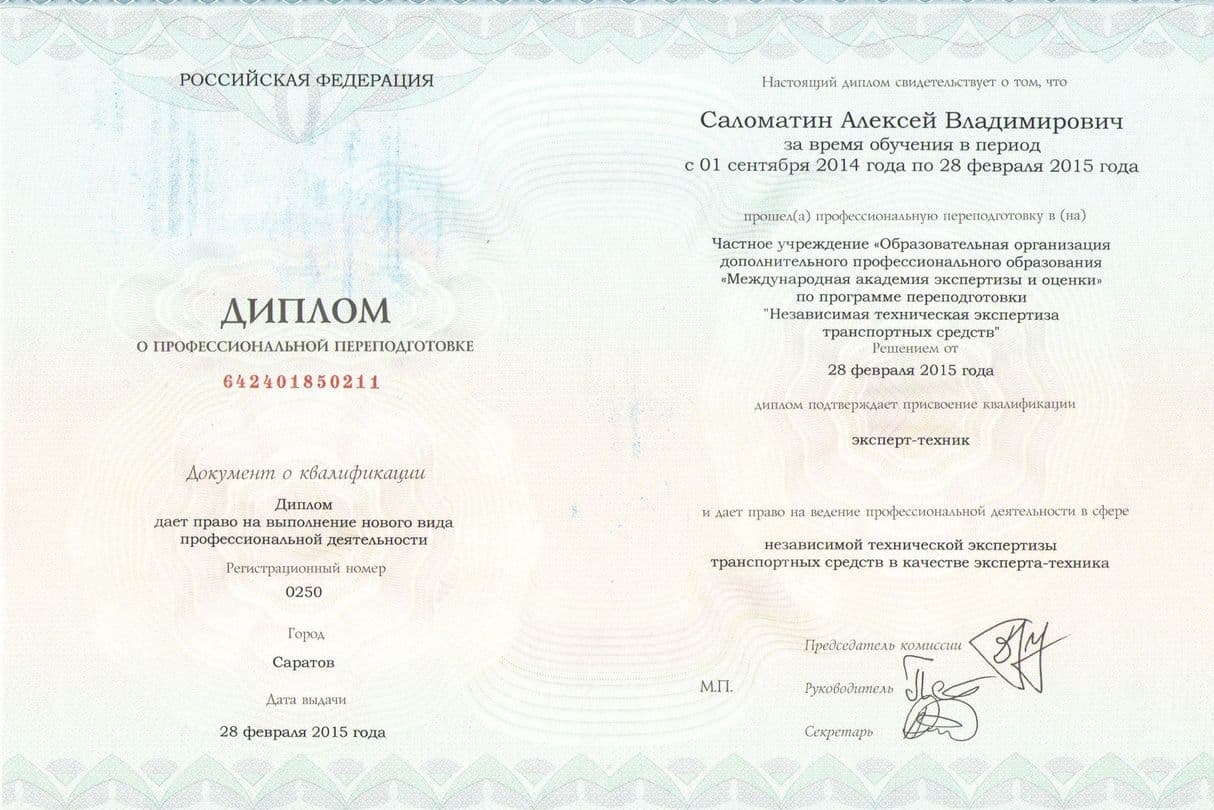 РОССИЙСКАЯ ФЕДЕРАЦИЯ

ДИПЛОМ
О ПРОФЕССИОНАЛЬНОЙ ПЕРЕПОДГОТОВКЕ

642401850211

Документ о квалификации

Диплом
дает право на выполнение нового вида профессиональной деятельности

Регистрационный номер
0250

Город
Саратов

Дата выдачи
28 февраля 2015 года

Настоящий диплом свидетельствует о том, что

Саломатин Алексей Владимирович
за время обучения в период
с 01 сентября 2014 года по 28 февраля 2015 года

прошел(а) профессиональную переподготовку в (на)

Частное учреждение «Образовательная организация дополнительного профессионального образования «Международная академия экспертизы и оценки»
по программе переподготовки
"Независимая техническая экспертиза транспортных средств"
Решением от
28 февраля 2015 года

диплом подтверждает присвоение квалификации

эксперт-техник

и дает право на ведение профессиональной деятельности в сфере

независимой технической экспертизы транспортных средств в качестве эксперта-техника

Председатель комиссии

М.П.

Руководитель

Секретарь